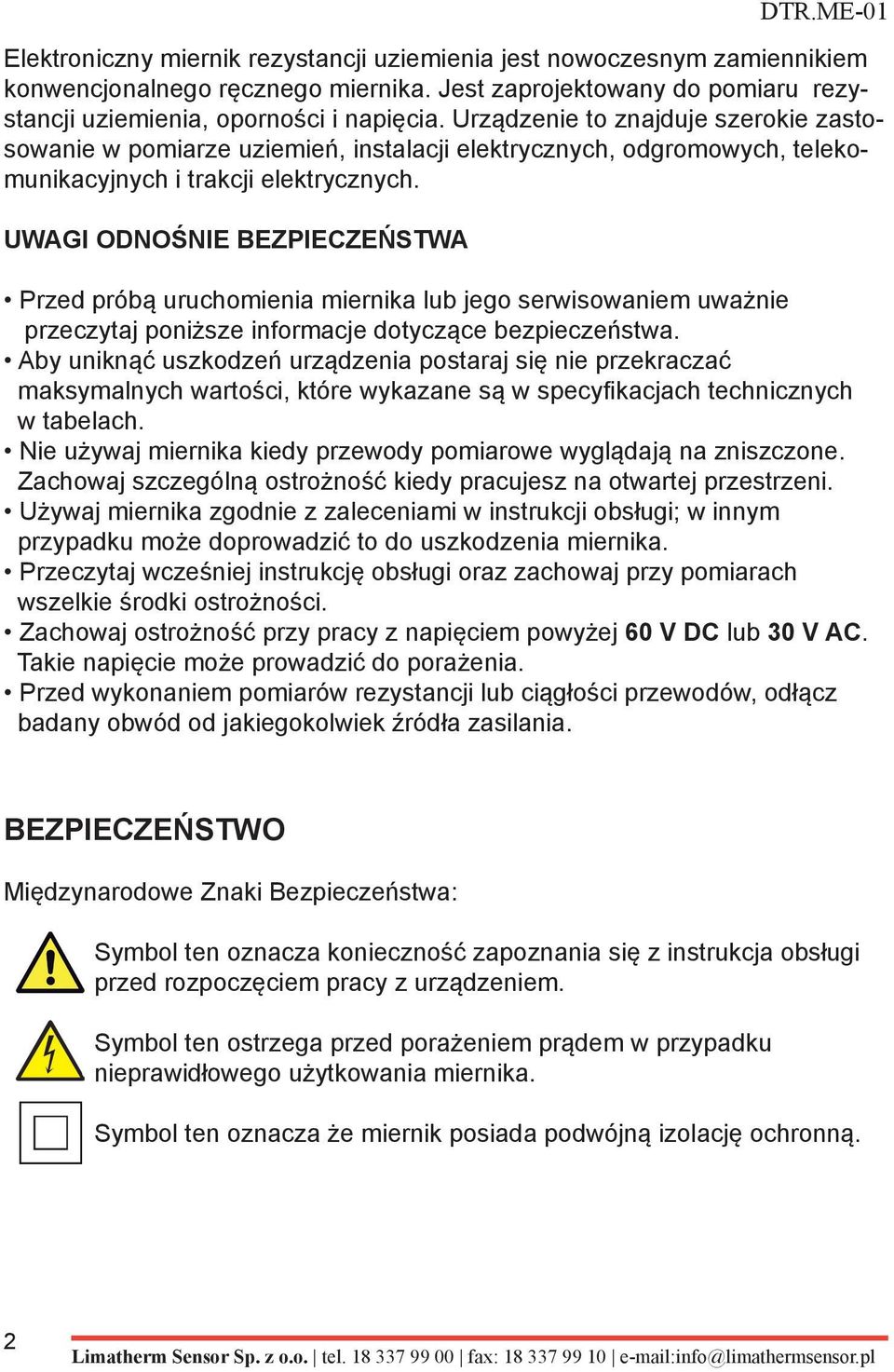 DTR.ME-01

Elektroniczny miernik rezystancji uziemienia jest nowoczesnym zamiennikiem konwencjonalnego ręcznego miernika. Jest zaprojektowany do pomiaru rezystancji uziemienia, oporności i napięcia. Urządzenie to znajduje szerokie zastosowanie w pomiarze uziemień, instalacji elektrycznych, odgromowych, telekomunikacyjnych i trakcji elektrycznych.

UWAGI ODNOŚNIE BEZPIECZEŃSTWA

• Przed próbą uruchomienia miernika lub jego serwisowaniem uważnie przeczytaj poniższe informacje dotyczące bezpieczeństwa.
• Aby uniknąć uszkodzeń urządzenia postaraj się nie przekraczać maksymalnych wartości, które wykazane są w specyfikacjach technicznych w tabelach.
• Nie używaj miernika kiedy przewody pomiarowe wyglądają na zniszczone. Zachowaj szczególną ostrożność kiedy pracujesz na otwartej przestrzeni.
• Używaj miernika zgodnie z zaleceniami w instrukcji obsługi; w innym przypadku może doprowadzić to do uszkodzenia miernika.
• Przeczytaj wcześniej instrukcję obsługi oraz zachowaj przy pomiarach wszelkie środki ostrożności.
• Zachowaj ostrożność przy pracy z napięciem powyżej 60 V DC lub 30 V AC. Takie napięcie może prowadzić do porażenia.
• Przed wykonaniem pomiarów rezystancji lub ciągłości przewodów, odłącz badany obwód od jakiegokolwiek źródła zasilania.

BEZPIECZEŃSTWO

Międzynarodowe Znaki Bezpieczeństwa:

Symbol ten oznacza konieczność zapoznania się z instrukcja obsługi przed rozpoczęciem pracy z urządzeniem.

Symbol ten ostrzega przed porażeniem prądem w przypadku nieprawidłowego użytkowania miernika.

Symbol ten oznacza że miernik posiada podwójną izolację ochronną.

2

Limatherm Sensor Sp. z o.o. | tel. 18 337 99 00 | fax: 18 337 99 10 | e-mail:info@limathermsensor.pl